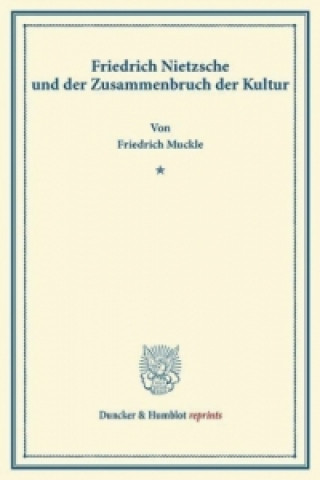 Friedrich Nietzsche
und der Zusammenbruch der Kultur

Von
Friedrich Muckle

★

Duncker & Humblot reprints